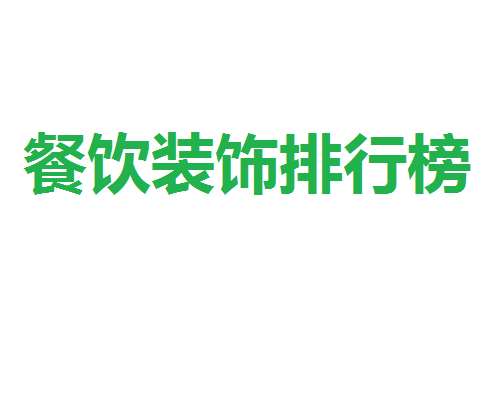 餐饮装饰排行榜